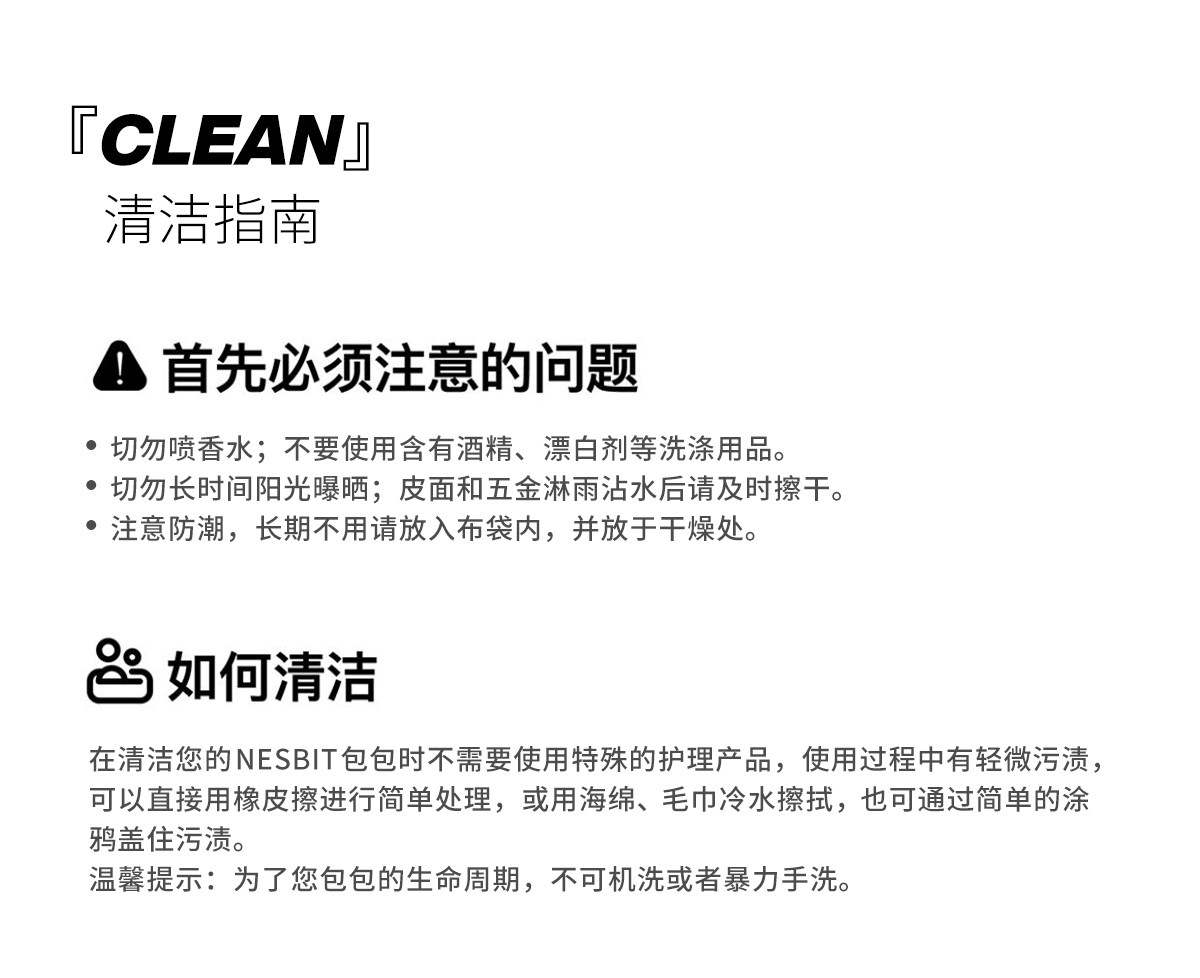 『CLEAN』
清洁指南

首先必须注意的问题

• 切勿喷香水；不要使用含有酒精、漂白剂等洗涤用品。
• 切勿长时间阳光曝晒；皮面和五金淋雨沾水后请及时擦干。
• 注意防潮，长期不用请放入布袋内，并放于干燥处。

如何清洁

在清洁您的NESBIT包包时不需要使用特殊的护理产品，使用过程中有轻微污渍，可以直接用橡皮擦进行简单处理，或用海绵、毛巾冷水擦拭，也可通过简单的涂鸦盖住污渍。
温馨提示：为了您包包的生命周期，不可机洗或者暴力手洗。